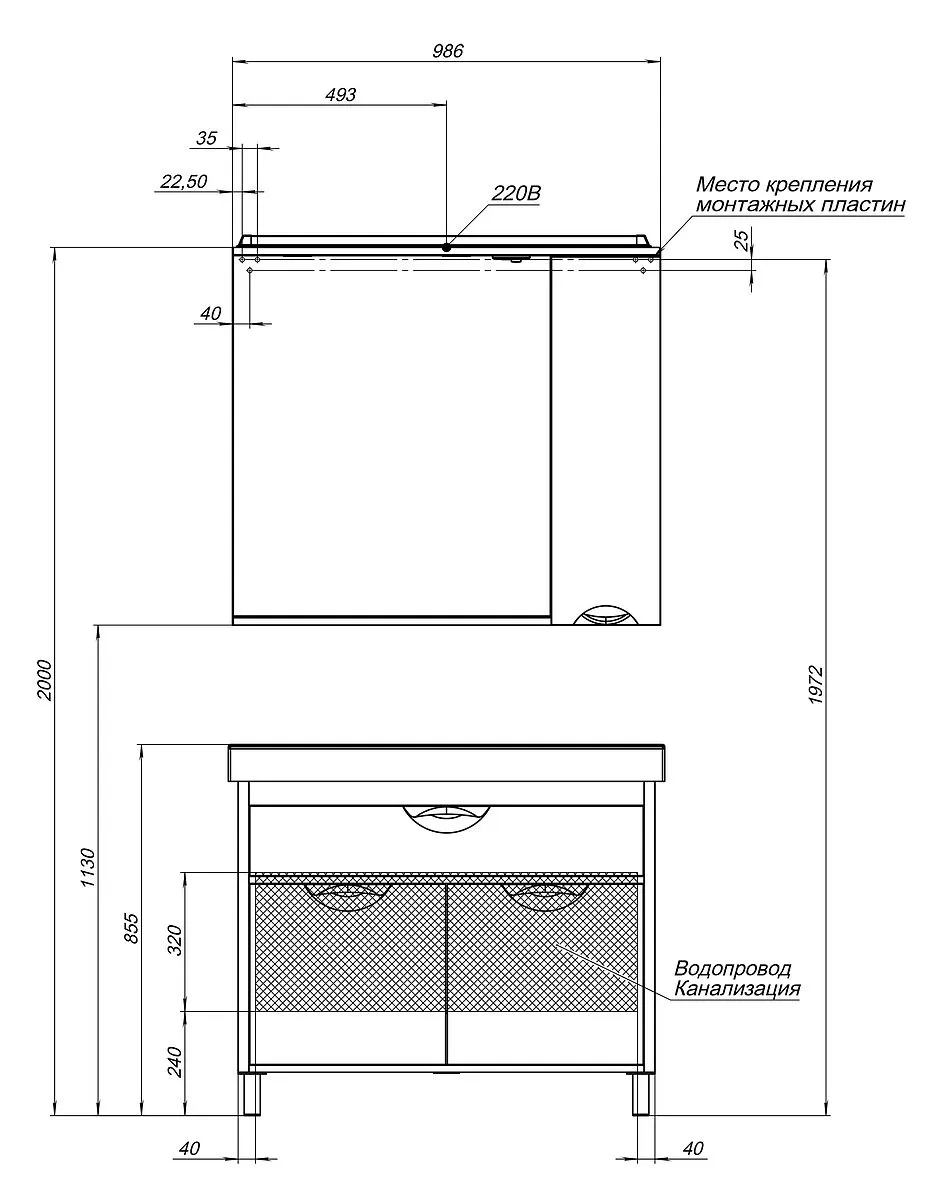 986
493
35
22,50
220В
Место крепления монтажных пластин
25
40
2000
1972
1130
855
320
240
Водопровод
Канализация
40
40